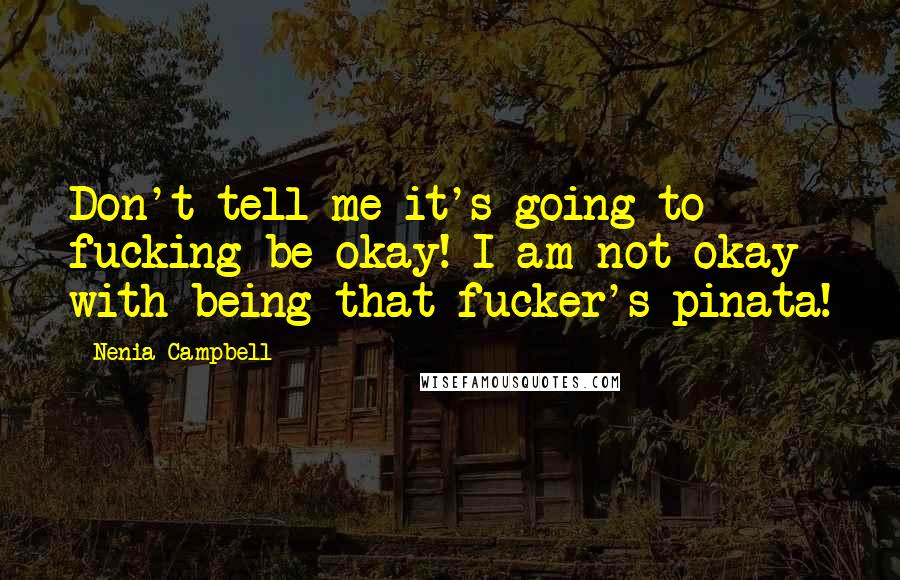 Don't tell me it's going to fucking be okay! I am not okay with being that fucker's pinata!

Nenia Campbell

WISEFAMOUSQUOTES.COM